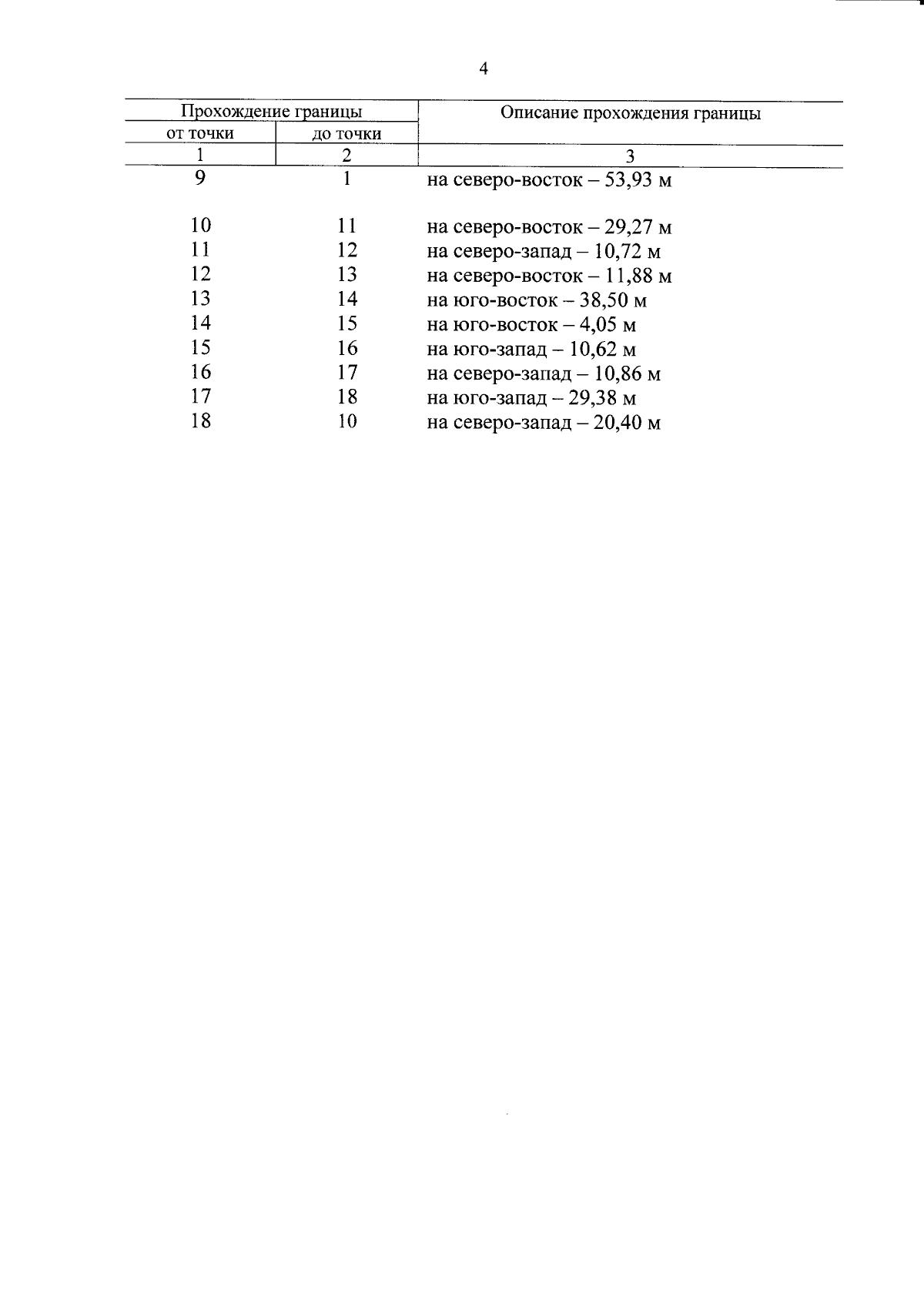 4

| Прохождение границы | | Описание прохождения границы |
|---|---|---|
| от точки | до точки | |
| 1 | 2 | 3 |
| 9 | 1 | на северо-восток – 53,93 м |
| 10 | 11 | на северо-восток – 29,27 м |
| 11 | 12 | на северо-запад – 10,72 м |
| 12 | 13 | на северо-восток – 11,88 м |
| 13 | 14 | на юго-восток – 38,50 м |
| 14 | 15 | на юго-восток – 4,05 м |
| 15 | 16 | на юго-запад – 10,62 м |
| 16 | 17 | на северо-запад – 10,86 м |
| 17 | 18 | на юго-запад – 29,38 м |
| 18 | 10 | на северо-запад – 20,40 м |